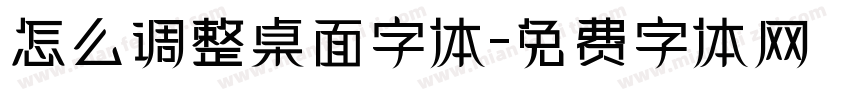 怎么调整桌面字体-免费字体网